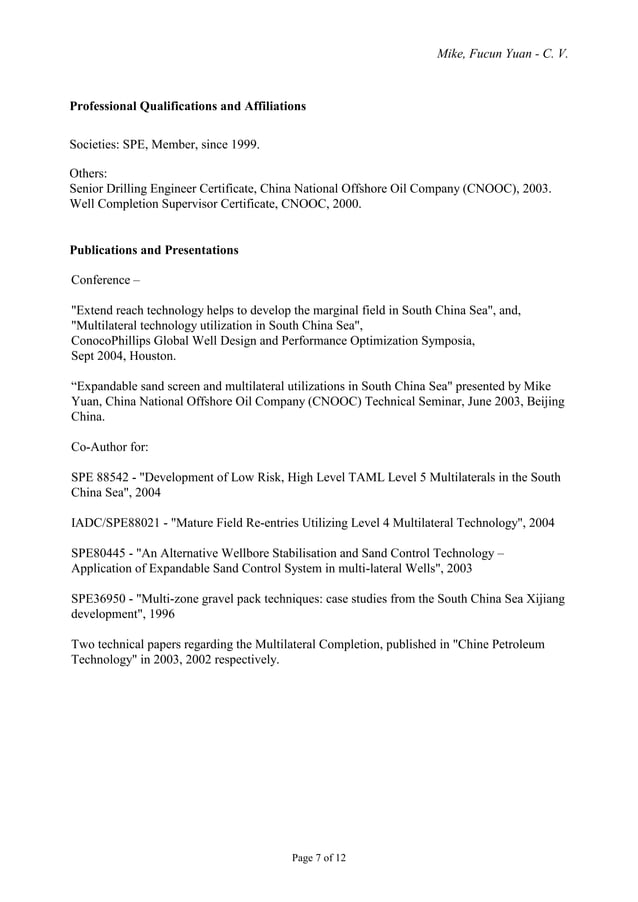 Mike, Fucun Yuan - C. V.

**Professional Qualifications and Affiliations**

Societies: SPE, Member, since 1999.

Others:
Senior Drilling Engineer Certificate, China National Offshore Oil Company (CNOOC), 2003.
Well Completion Supervisor Certificate, CNOOC, 2000.

**Publications and Presentations**

Conference –

"Extend reach technology helps to develop the marginal field in South China Sea", and, "Multilateral technology utilization in South China Sea", ConocoPhillips Global Well Design and Performance Optimization Symposia, Sept 2004, Houston.

“Expandable sand screen and multilateral utilizations in South China Sea" presented by Mike Yuan, China National Offshore Oil Company (CNOOC) Technical Seminar, June 2003, Beijing China.

Co-Author for:

SPE 88542 - "Development of Low Risk, High Level TAML Level 5 Multilaterals in the South China Sea", 2004

IADC/SPE88021 - "Mature Field Re-entries Utilizing Level 4 Multilateral Technology", 2004

SPE80445 - "An Alternative Wellbore Stabilisation and Sand Control Technology – Application of Expandable Sand Control System in multi-lateral Wells", 2003

SPE36950 - "Multi-zone gravel pack techniques: case studies from the South China Sea Xijiang development", 1996

Two technical papers regarding the Multilateral Completion, published in "Chine Petroleum Technology" in 2003, 2002 respectively.

Page 7 of 12